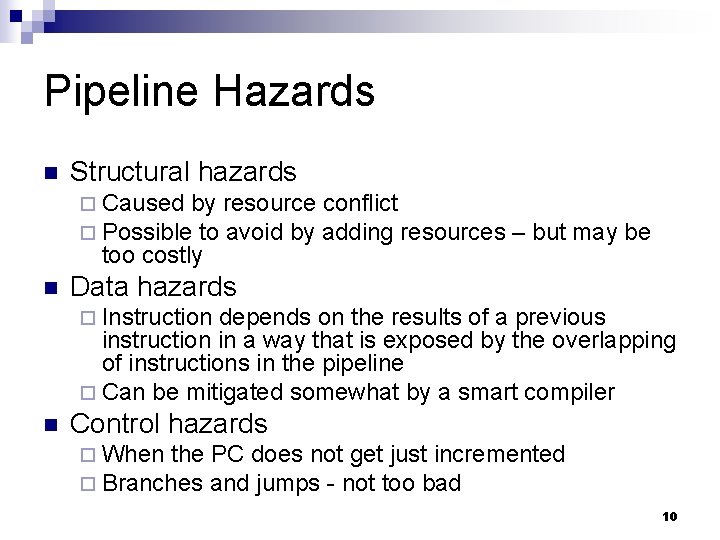 Pipeline Hazards

- Structural hazards
  - Caused by resource conflict
  - Possible to avoid by adding resources – but may be too costly
- Data hazards
  - Instruction depends on the results of a previous instruction in a way that is exposed by the overlapping of instructions in the pipeline
  - Can be mitigated somewhat by a smart compiler
- Control hazards
  - When the PC does not get just incremented
  - Branches and jumps - not too bad

10